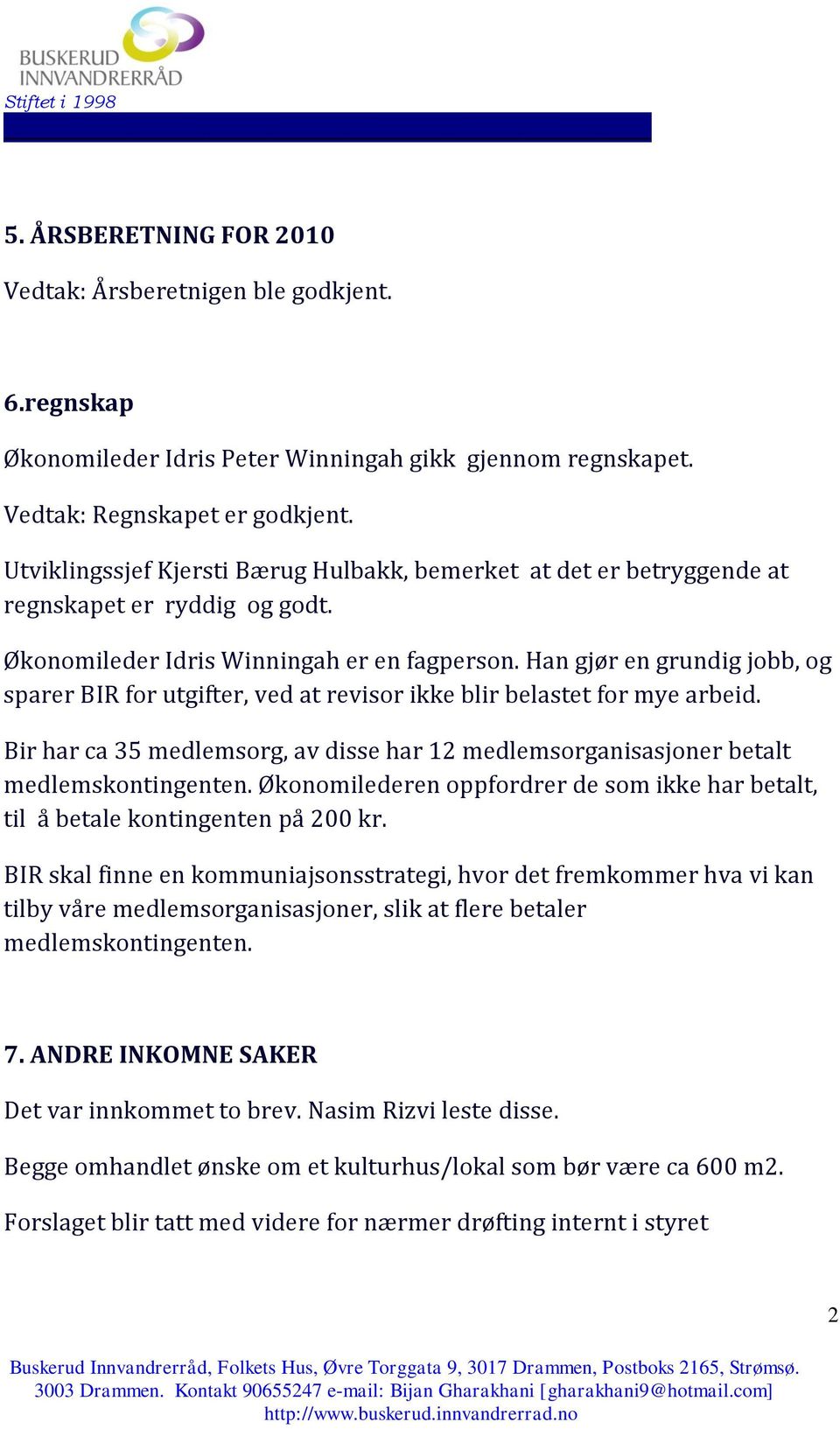 BUSKERUD INNVANDRERRÅD
Stiftet i 1998

5. ÅRSBERETNING FOR 2010

Vedtak: Årsberetnigen ble godkjent.

6.regnskap

Økonomileder Idris Peter Winningah gikk gjennom regnskapet.

Vedtak: Regnskapet er godkjent.

Utviklingssjef Kjersti Bærug Hulbakk, bemerket at det er betryggende at regnskapet er ryddig og godt.

Økonomileder Idris Winningah er en fagperson. Han gjør en grundig jobb, og sparer BIR for utgifter, ved at revisor ikke blir belastet for mye arbeid.

Bir har ca 35 medlemsorg, av disse har 12 medlemsorganisasjoner betalt medlemskontingenten. Økonomilederen oppfordrer de som ikke har betalt, til å betale kontingenten på 200 kr.

BIR skal finne en kommuniajsonsstrategi, hvor det fremkommer hva vi kan tilby våre medlemsorganisasjoner, slik at flere betaler medlemskontingenten.

7. ANDRE INKOMNE SAKER

Det var innkommet to brev. Nasim Rizvi leste disse.

Begge omhandlet ønske om et kulturhus/lokal som bør være ca 600 m2.

Forslaget blir tatt med videre for nærmer drøfting internt i styret

2

Buskerud Innvandrerråd, Folkets Hus, Øvre Torggata 9, 3017 Drammen, Postboks 2165, Strømsø. 3003 Drammen. Kontakt 90655247 e-mail: Bijan Gharakhani [gharakhani9@hotmail.com] http://www.buskerud.innvandrerrad.no